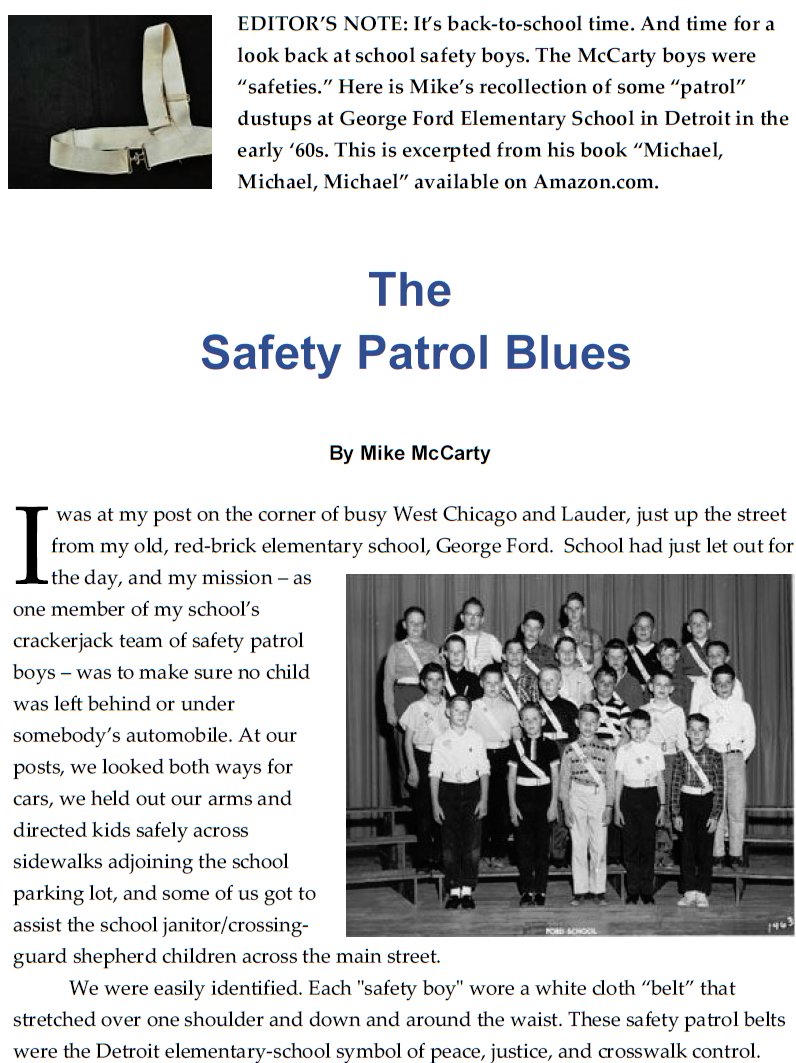 EDITOR'S NOTE: It's back-to-school time. And time for a look back at school safety boys. The McCarty boys were "safeties." Here is Mike's recollection of some "patrol" dustups at George Ford Elementary School in Detroit in the early '60s. This is excerpted from his book "Michael, Michael, Michael" available on Amazon.com.

The
Safety Patrol Blues

By Mike McCarty

I was at my post on the corner of busy West Chicago and Lauder, just up the street from my old, red-brick elementary school, George Ford. School had just let out for the day, and my mission – as one member of my school's crackerjack team of safety patrol boys – was to make sure no child was left behind or under somebody's automobile. At our posts, we looked both ways for cars, we held out our arms and directed kids safely across sidewalks adjoining the school parking lot, and some of us got to assist the school janitor/crossing-guard shepherd children across the main street.

FORD SCHOOL

1963

We were easily identified. Each "safety boy" wore a white cloth "belt" that stretched over one shoulder and down and around the waist. These safety patrol belts were the Detroit elementary-school symbol of peace, justice, and crosswalk control.